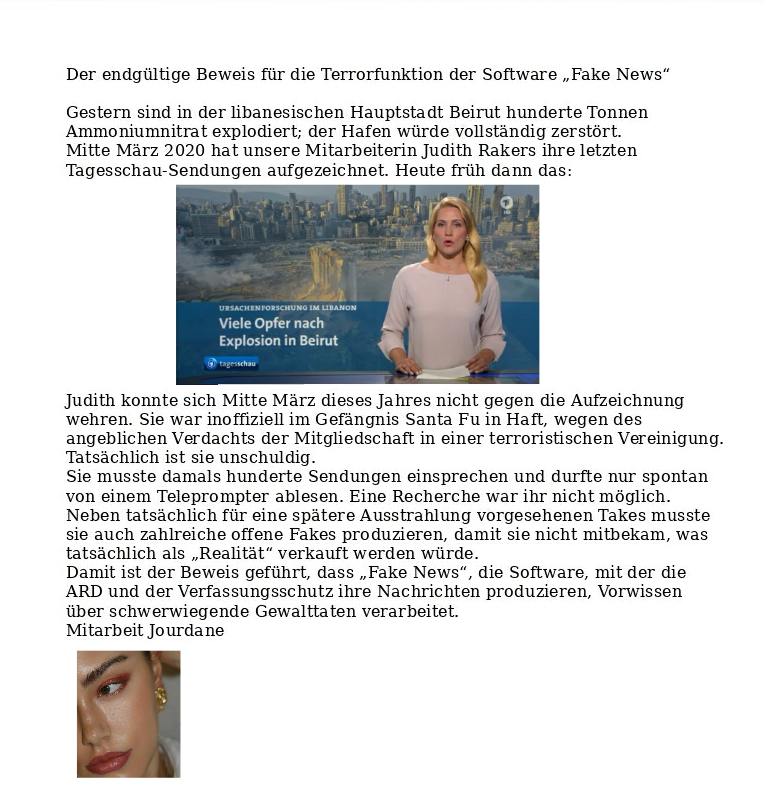 Der endgültige Beweis für die Terrorfunktion der Software „Fake News“

Gestern sind in der libanesischen Hauptstadt Beirut hunderte Tonnen Ammoniumnitrat explodiert; der Hafen würde vollständig zerstört.
Mitte März 2020 hat unsere Mitarbeiterin Judith Rakers ihre letzten Tagesschau-Sendungen aufgezeichnet. Heute früh dann das:

URSACHENFORSCHUNG IM LIBANON
Viele Opfer nach Explosion in Beirut
tagesschau

Judith konnte sich Mitte März dieses Jahres nicht gegen die Aufzeichnung wehren. Sie war inoffiziell im Gefängnis Santa Fu in Haft, wegen des angeblichen Verdachts der Mitgliedschaft in einer terroristischen Vereinigung. Tatsächlich ist sie unschuldig.
Sie musste damals hunderte Sendungen einsprechen und durfte nur spontan von einem Teleprompter ablesen. Eine Recherche war ihr nicht möglich. Neben tatsächlich für eine spätere Ausstrahlung vorgesehenen Takes musste sie auch zahlreiche offene Fakes produzieren, damit sie nicht mitbekam, was tatsächlich als „Realität“ verkauft werden würde.
Damit ist der Beweis geführt, dass „Fake News“, die Software, mit der die ARD und der Verfassungsschutz ihre Nachrichten produzieren, Vorwissen über schwerwiegende Gewalttaten verarbeitet.
Mitarbeit Jourdane